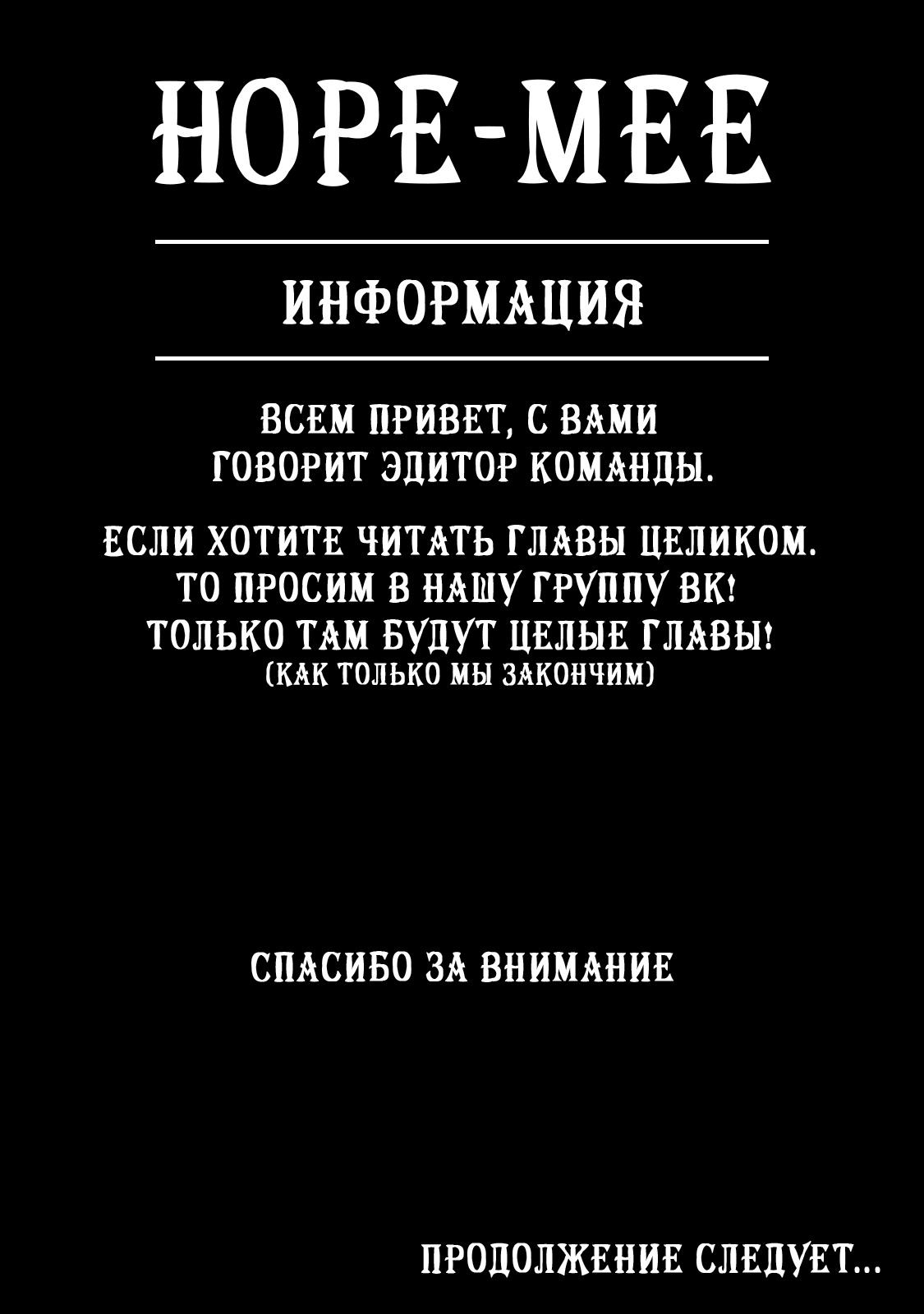 HOPE-MEE

ИНФОРМАЦИЯ

ВСЕМ ПРИВЕТ, С ВАМИ ГОВОРИТ ЭДИТОР КОМАНДЫ.

ЕСЛИ ХОТИТЕ ЧИТАТЬ ГЛАВЫ ЦЕЛИКОМ. ТО ПРОСИМ В НАШУ ГРУППУ ВК! ТОЛЬКО ТАМ БУДУТ ЦЕЛЫЕ ГЛАВЫ! (КАК ТОЛЬКО МЫ ЗАКОНЧИМ)

СПАСИБО ЗА ВНИМАНИЕ

ПРОДОЛЖЕНИЕ СЛЕДУЕТ...